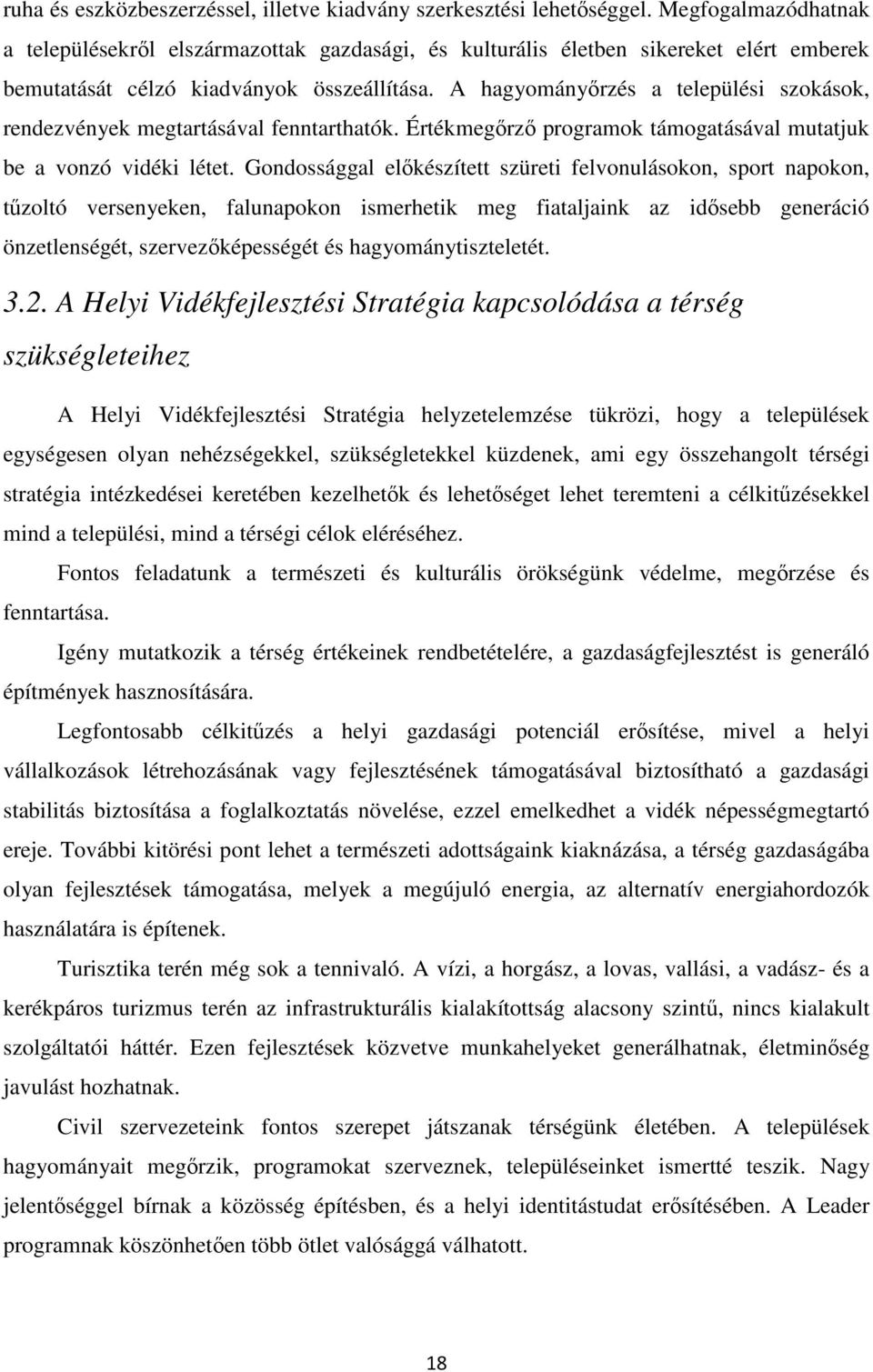 ruha és eszközbeszerzéssel, illetve kiadvány szerkesztési lehetőséggel. Megfogalmazódhatnak a településekről elszármazottak gazdasági, és kulturális életben sikereket elért emberek bemutatását célzó kiadványok összeállítása. A hagyományőrzés a települési szokások, rendezvények megtartásával fenntarthatók. Értékmegőrző programok támogatásával mutatjuk be a vonzó vidéki létet. Gondossággal előkészített szüreti felvonulásokon, sport napokon, tűzoltó versenyeken, falunapokon ismerhetik meg fiataljaink az idősebb generáció önzetlenségét, szervezőképességét és hagyománytiszteletét.

3.2. A Helyi Vidékfejlesztési Stratégia kapcsolódása a térség szükségleteihez

A Helyi Vidékfejlesztési Stratégia helyzetelemzése tükrözi, hogy a települések egységesen olyan nehézségekkel, szükségletekkel küzdenek, ami egy összehangolt térségi stratégia intézkedései keretében kezelhetők és lehetőséget lehet teremteni a célkitűzésekkel mind a települési, mind a térségi célok eléréséhez.

Fontos feladatunk a természeti és kulturális örökségünk védelme, megőrzése és fenntartása.

Igény mutatkozik a térség értékeinek rendbetételére, a gazdaságfejlesztést is generáló építmények hasznosítására.

Legfontosabb célkitűzés a helyi gazdasági potenciál erősítése, mivel a helyi vállalkozások létrehozásának vagy fejlesztésének támogatásával biztosítható a gazdasági stabilitás biztosítása a foglalkoztatás növelése, ezzel emelkedhet a vidék népességmegtartó ereje. További kitörési pont lehet a természeti adottságaink kiaknázása, a térség gazdaságába olyan fejlesztések támogatása, melyek a megújuló energia, az alternatív energiahordozók használatára is építenek.

Turisztika terén még sok a tennivaló. A vízi, a horgász, a lovas, vallási, a vadász- és a kerékpáros turizmus terén az infrastrukturális kialakítottság alacsony szintű, nincs kialakult szolgáltatói háttér. Ezen fejlesztések közvetve munkahelyeket generálhatnak, életminőség javulást hozhatnak.

Civil szervezeteink fontos szerepet játszanak térségünk életében. A települések hagyományait megőrzik, programokat szerveznek, településeinket ismertté teszik. Nagy jelentőséggel bírnak a közösség építésben, és a helyi identitástudat erősítésében. A Leader programnak köszönhetően több ötlet valósággá válhatott.

18